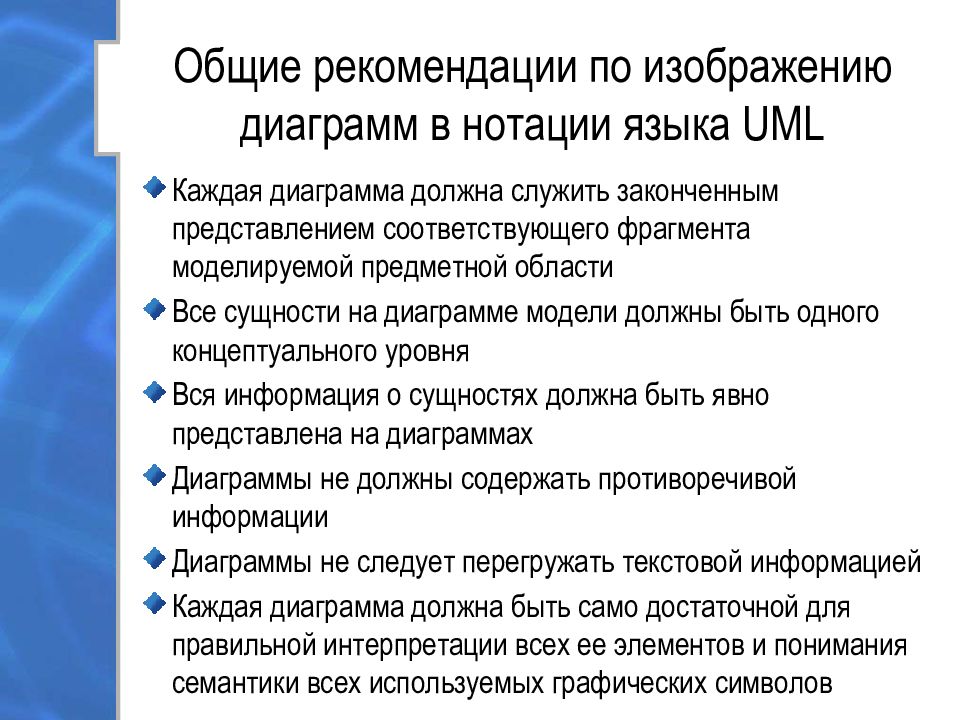 Общие рекомендации по изображению диаграмм в нотации языка UML

Каждая диаграмма должна служить законченным представлением соответствующего фрагмента моделируемой предметной области

Все сущности на диаграмме модели должны быть одного концептуального уровня

Вся информация о сущностях должна быть явно представлена на диаграммах

Диаграммы не должны содержать противоречивой информации

Диаграммы не следует перегружать текстовой информацией

Каждая диаграмма должна быть само достаточной для правильной интерпретации всех ее элементов и понимания семантики всех используемых графических символов